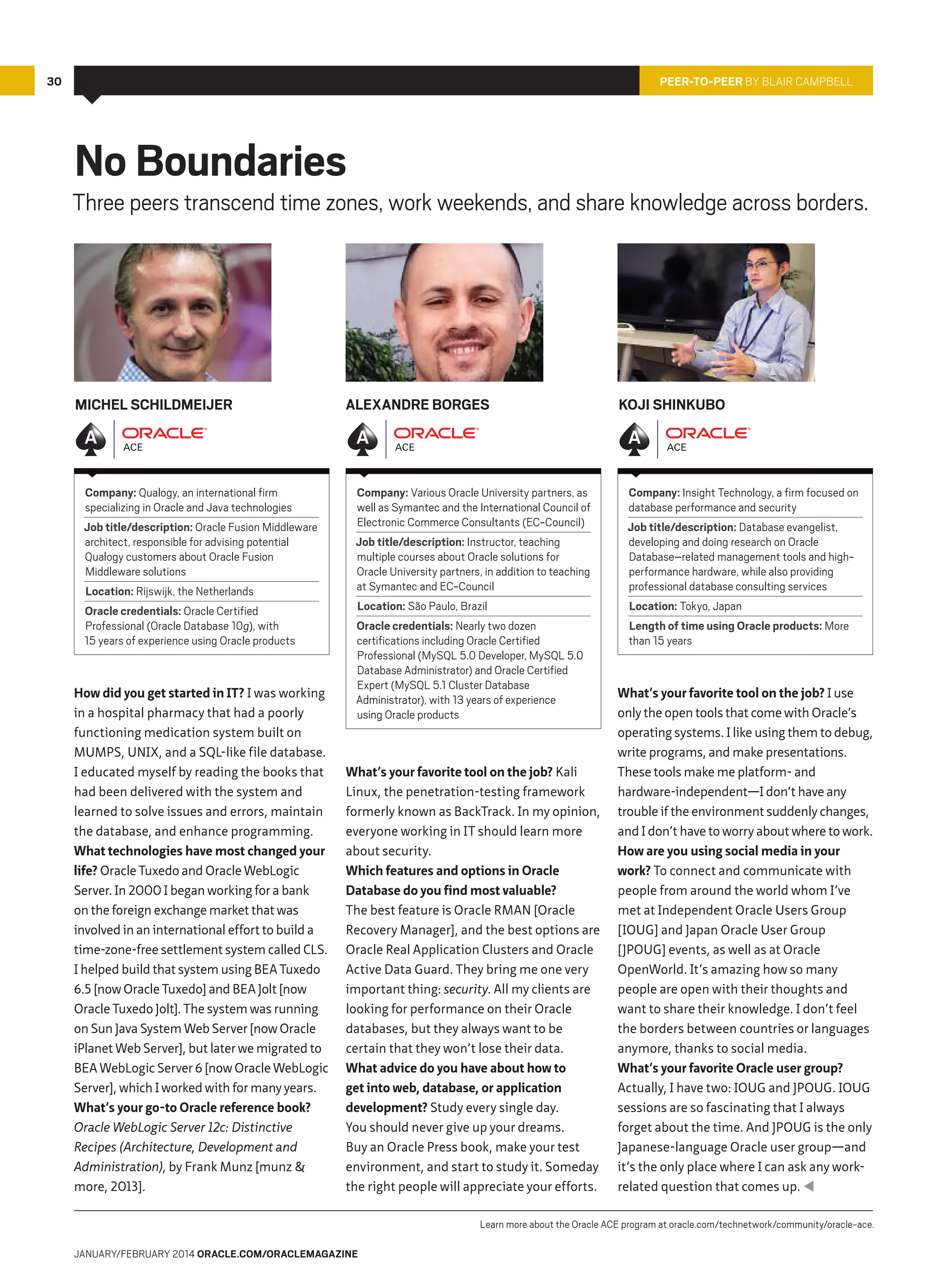 30

PEER-TO-PEER BY BLAIR CAMPBELL

No Boundaries

Three peers transcend time zones, work weekends, and share knowledge across borders.

MICHEL SCHILDMEIJER

ORACLE ACE

Company: Qualogy, an international firm specializing in Oracle and Java technologies

Job title/description: Oracle Fusion Middleware architect, responsible for advising potential Qualogy customers about Oracle Fusion Middleware solutions

Location: Rijswijk, the Netherlands

Oracle credentials: Oracle Certified Professional (Oracle Database 10g), with 15 years of experience using Oracle products

How did you get started in IT? I was working in a hospital pharmacy that had a poorly functioning medication system built on MUMPS, UNIX, and a SQL-like file database. I educated myself by reading the books that had been delivered with the system and learned to solve issues and errors, maintain the database, and enhance programming.

What technologies have most changed your life? Oracle Tuxedo and Oracle WebLogic Server. In 2000 I began working for a bank on the foreign exchange market that was involved in an international effort to build a time-zone-free settlement system called CLS. I helped build that system using BEA Tuxedo 6.5 [now Oracle Tuxedo] and BEA Jolt [now Oracle Tuxedo Jolt]. The system was running on Sun Java System Web Server [now Oracle iPlanet Web Server], but later we migrated to BEA WebLogic Server 6 [now Oracle WebLogic Server], which I worked with for many years.

What's your go-to Oracle reference book? Oracle WebLogic Server 12c: Distinctive Recipes (Architecture, Development and Administration), by Frank Munz [munz & more, 2013].

ALEXANDRE BORGES

ORACLE ACE

Company: Various Oracle University partners, as well as Symantec and the International Council of Electronic Commerce Consultants (EC-Council)

Job title/description: Instructor, teaching multiple courses about Oracle solutions for Oracle University partners, in addition to teaching at Symantec and EC-Council

Location: São Paulo, Brazil

Oracle credentials: Nearly two dozen certifications including Oracle Certified Professional (MySQL 5.0 Developer, MySQL 5.0 Database Administrator) and Oracle Certified Expert (MySQL 5.1 Cluster Database Administrator), with 13 years of experience using Oracle products

What's your favorite tool on the job? Kali Linux, the penetration-testing framework formerly known as BackTrack. In my opinion, everyone working in IT should learn more about security.

Which features and options in Oracle Database do you find most valuable? The best feature is Oracle RMAN [Oracle Recovery Manager], and the best options are Oracle Real Application Clusters and Oracle Active Data Guard. They bring me one very important thing: security. All my clients are looking for performance on their Oracle databases, but they always want to be certain that they won't lose their data.

What advice do you have about how to get into web, database, or application development? Study every single day. You should never give up your dreams. Buy an Oracle Press book, make your test environment, and start to study it. Someday the right people will appreciate your efforts.

KOJI SHINKUBO

ORACLE ACE

Company: Insight Technology, a firm focused on database performance and security

Job title/description: Database evangelist, developing and doing research on Oracle Database–related management tools and high-performance hardware, while also providing professional database consulting services

Location: Tokyo, Japan

Length of time using Oracle products: More than 15 years

What's your favorite tool on the job? I use only the open tools that come with Oracle's operating systems. I like using them to debug, write programs, and make presentations. These tools make me platform- and hardware-independent—I don't have any trouble if the environment suddenly changes, and I don't have to worry about where to work.

How are you using social media in your work? To connect and communicate with people from around the world whom I've met at Independent Oracle Users Group [IOUG] and Japan Oracle User Group [JPOUG] events, as well as at Oracle OpenWorld. It's amazing how so many people are open with their thoughts and want to share their knowledge. I don't feel the borders between countries or languages anymore, thanks to social media.

What's your favorite Oracle user group? Actually, I have two: IOUG and JPOUG. IOUG sessions are so fascinating that I always forget about the time. And JPOUG is the only Japanese-language Oracle user group—and it's the only place where I can ask any work-related question that comes up.

Learn more about the Oracle ACE program at oracle.com/technetwork/community/oracle-ace.

JANUARY/FEBRUARY 2014 ORACLE.COM/ORACLEMAGAZINE